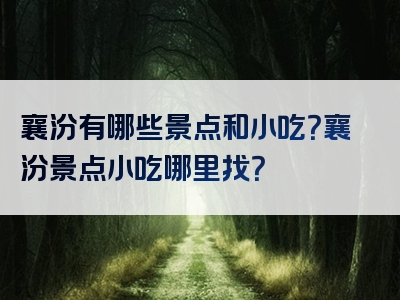 襄汾有哪些景点和小吃?襄汾景点小吃哪里找?